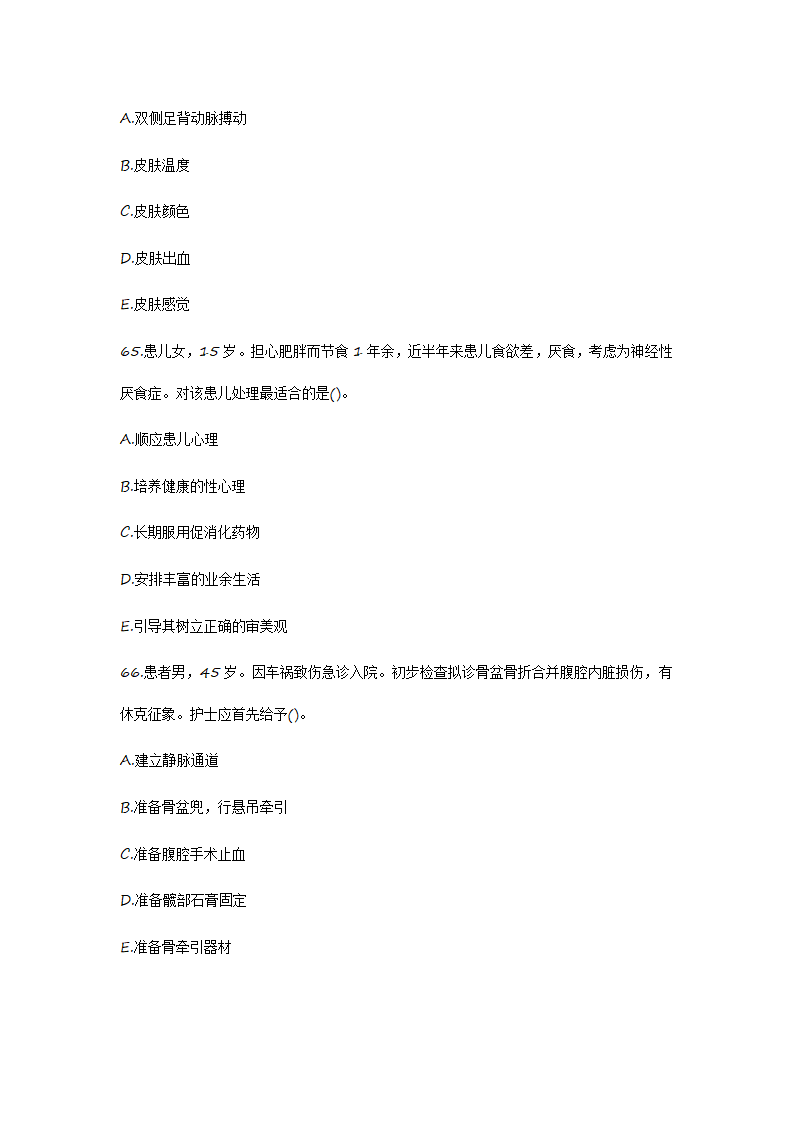 A.双侧足背动脉搏动

B.皮肤温度

C.皮肤颜色

D.皮肤出血

E.皮肤感觉

65.患儿女，15岁。担心肥胖而节食1年余，近半年来患儿食欲差，厌食，考虑为神经性厌食症。对该患儿处理最适合的是()。

A.顺应患儿心理

B.培养健康的性心理

C.长期服用促消化药物

D.安排丰富的业余生活

E.引导其树立正确的审美观

66.患者男，45岁。因车祸致伤急诊入院。初步检查拟诊骨盆骨折合并腹腔内脏损伤，有休克征象。护士应首先给予()。

A.建立静脉通道

B.准备骨盆兜，行悬吊牵引

C.准备腹腔手术止血

D.准备髋部石膏固定

E.准备骨牵引器材